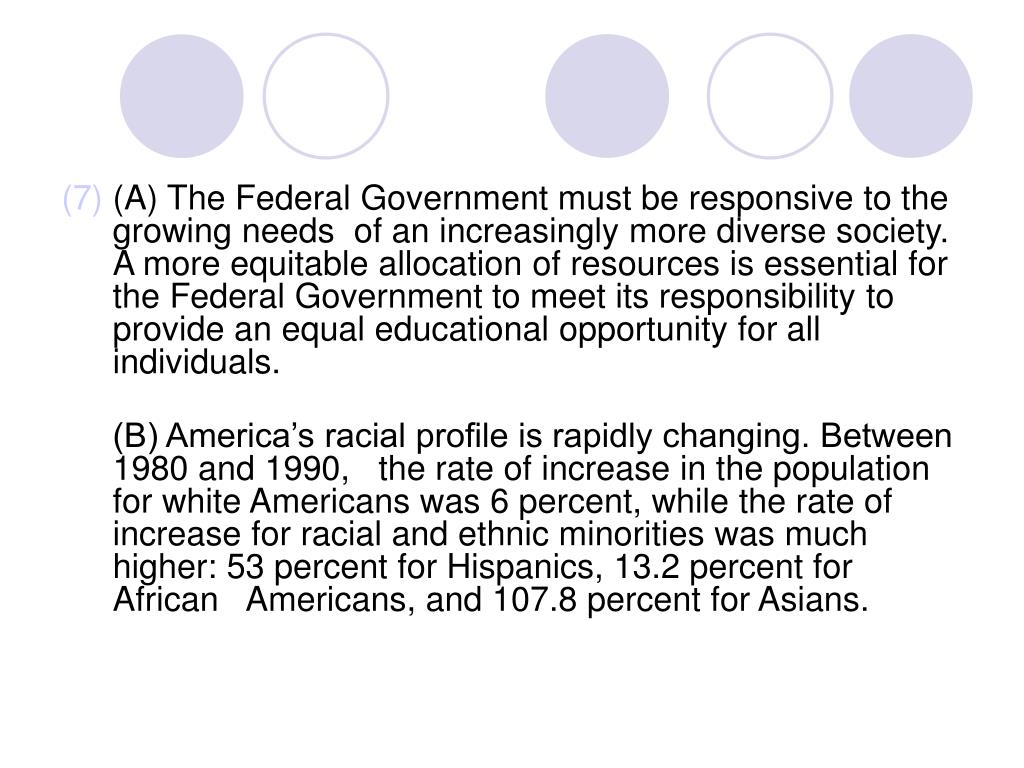 (7) (A) The Federal Government must be responsive to the growing needs of an increasingly more diverse society. A more equitable allocation of resources is essential for the Federal Government to meet its responsibility to provide an equal educational opportunity for all individuals.

(B) America’s racial profile is rapidly changing. Between 1980 and 1990, the rate of increase in the population for white Americans was 6 percent, while the rate of increase for racial and ethnic minorities was much higher: 53 percent for Hispanics, 13.2 percent for African Americans, and 107.8 percent for Asians.